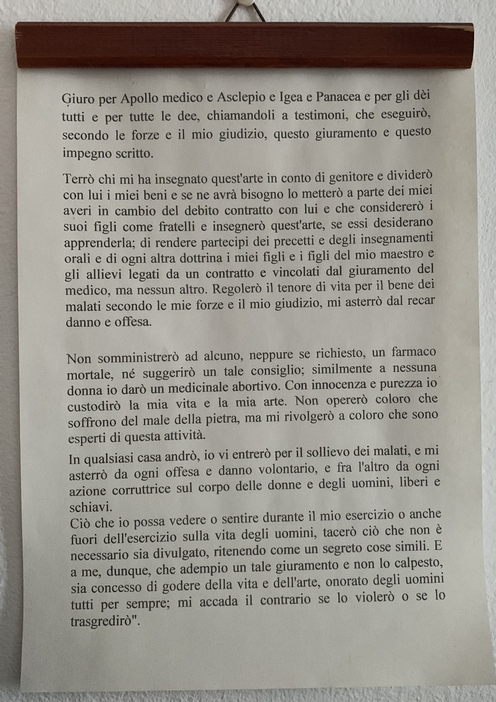 Giuro per Apollo medico e Asclepio e Igea e Panacea e per gli dèi tutti e per tutte le dee, chiamandoli a testimoni, che eseguirò, secondo le forze e il mio giudizio, questo giuramento e questo impegno scritto.

Terrò chi mi ha insegnato quest'arte in conto di genitore e dividerò con lui i miei beni e se ne avrà bisogno lo metterò a parte dei miei averi in cambio del debito contratto con lui e che considererò i suoi figli come fratelli e insegnerò quest'arte, se essi desiderano apprenderla; di rendere partecipi dei precetti e degli insegnamenti orali e di ogni altra dottrina i miei figli e i figli del mio maestro e gli allievi legati da un contratto e vincolati dal giuramento del medico, ma nessun altro. Regolerò il tenore di vita per il bene dei malati secondo le mie forze e il mio giudizio, mi asterrò dal recar danno e offesa.

Non somministrerò ad alcuno, neppure se richiesto, un farmaco mortale, né suggerirò un tale consiglio; similmente a nessuna donna io darò un medicinale abortivo. Con innocenza e purezza io custodirò la mia vita e la mia arte. Non opererò coloro che soffrono del male della pietra, ma mi rivolgerò a coloro che sono esperti di questa attività.

In qualsiasi casa andrò, io vi entrerò per il sollievo dei malati, e mi asterrò da ogni offesa e danno volontario, e fra l'altro da ogni azione corruttrice sul corpo delle donne e degli uomini, liberi e schiavi.
Ciò che io possa vedere o sentire durante il mio esercizio o anche fuori dell'esercizio sulla vita degli uomini, tacerò ciò che non è necessario sia divulgato, ritenendo come un segreto cose simili. E a me, dunque, che adempio un tale giuramento e non lo calpesto, sia concesso di godere della vita e dell'arte, onorato degli uomini tutti per sempre; mi accada il contrario se lo violerò o se lo trasgredirò".